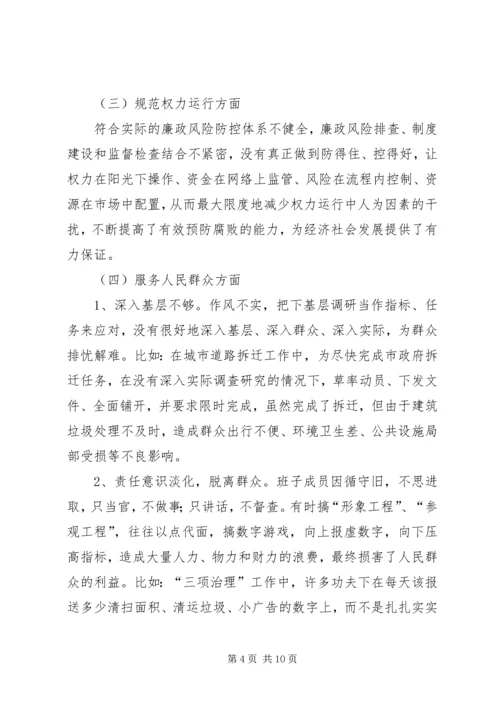 （三）规范权力运行方面

符合实际的廉政风险防控体系不健全，廉政风险排查、制度建设和监督检查结合不紧密，没有真正做到防得住、控得好，让权力在阳光下操作、资金在网络上监管、风险在流程内控制、资源在市场中配置，从而最大限度地减少权力运行中人为因素的干扰，不断提高了有效预防腐败的能力，为经济社会发展提供了有力保证。

（四）服务人民群众方面

1、深入基层不够。作风不实，把下基层调研当作指标、任务来应对，没有很好地深入基层、深入群众、深入实际，为群众排忧解难。比如：在城市道路拆迁工作中，为尽快完成市政府拆迁任务，在没有深入实际调查研究的情况下，草率动员、下发文件、全面铺开，并要求限时完成，虽然完成了拆迁，但由于建筑垃圾处理不及时，造成群众出行不便、环境卫生差、公共设施局部受损等不良影响。

2、责任意识淡化，脱离群众。班子成员因循守旧，不思进取，只当官，不做事；只讲话，不督查。有时搞“形象工程”、“参观工程”，往往以点代面，搞数字游戏，向上报虚数字，向下压高指标，造成大量人力、物力和财力的浪费，最终损害了人民群众的利益。比如：“三项治理”工作中，许多功夫下在每天该报送多少清扫面积、清运垃圾、小广告的数字上，而不是扎扎实实

第 4 页 共 10 页